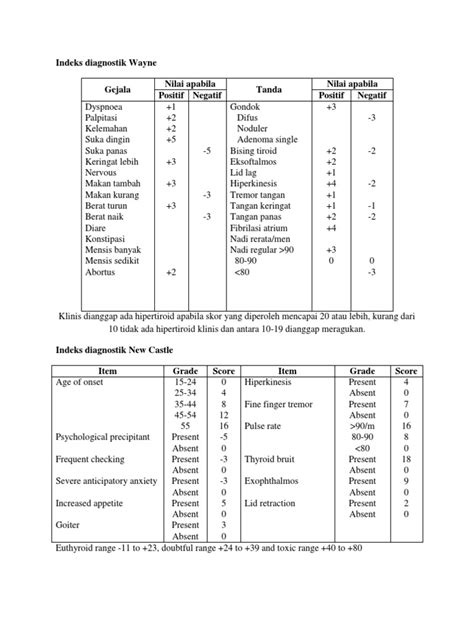 Indeks diagnostik Wayne

| Gejala | Nilai apabila Positif | Nilai apabila Negatif | Tanda | Nilai apabila Positif | Nilai apabila Negatif |
|---|---|---|---|---|---|
| Dyspnoea | +1 | | Gondok | +3 | |
| Palpitasi | +2 | | Difus | | -3 |
| Kelemahan | +2 | | Noduler | | |
| Suka dingin | +5 | | Adenoma single | | |
| Suka panas | | -5 | Bising tiroid | +2 | -2 |
| Keringat lebih | +3 | | Eksoftalmos | +2 | |
| Nervous | | | Lid lag | +1 | |
| Makan tambah | +3 | | Hiperkinesis | +4 | -2 |
| Makan kurang | | -3 | Tremor tangan | +1 | |
| Berat turun | +3 | | Tangan keringat | +1 | -1 |
| Berat naik | | -3 | Tangan panas | +2 | -2 |
| Diare | | | Fibrilasi atrium | +4 | |
| Konstipasi | | | Nadi rerata/men | | |
| Mensis banyak | | | Nadi regular >90 | +3 | |
| Mensis sedikit | | | 80-90 | 0 | 0 |
| Abortus | +2 | | <80 | | -3 |

Klinis dianggap ada hipertiroid apabila skor yang diperoleh mencapai 20 atau lebih, kurang dari 10 tidak ada hipertiroid klinis dan antara 10-19 dianggap meragukan.

Indeks diagnostik New Castle

| Item | Grade | Score | Item | Grade | Score |
|---|---|---|---|---|---|
| Age of onset | 15-24 | 0 | Hiperkinesis | Present | 4 |
| | 25-34 | 4 | | Absent | 0 |
| | 35-44 | 8 | Fine finger tremor | Present | 7 |
| | 45-54 | 12 | | Absent | 0 |
| | 55 | 16 | Pulse rate | >90/m | 16 |
| Psychological precipitant | Present | -5 | | 80-90 | 8 |
| | Absent | 0 | | <80 | 0 |
| Frequent checking | Present | -3 | Thyroid bruit | Present | 18 |
| | Absent | 0 | | Absent | 0 |
| Severe anticipatory anxiety | Present | -3 | Exophthalmos | Present | 9 |
| | Absent | 0 | | Absent | 0 |
| Increased appetite | Present | 5 | Lid retraction | Present | 2 |
| | Absent | 0 | | Absent | 0 |
| Goiter | Present | 3 | | | |
| | Absent | 0 | | | |

Euthyroid range -11 to +23, doubtful range +24 to +39 and toxic range +40 to +80